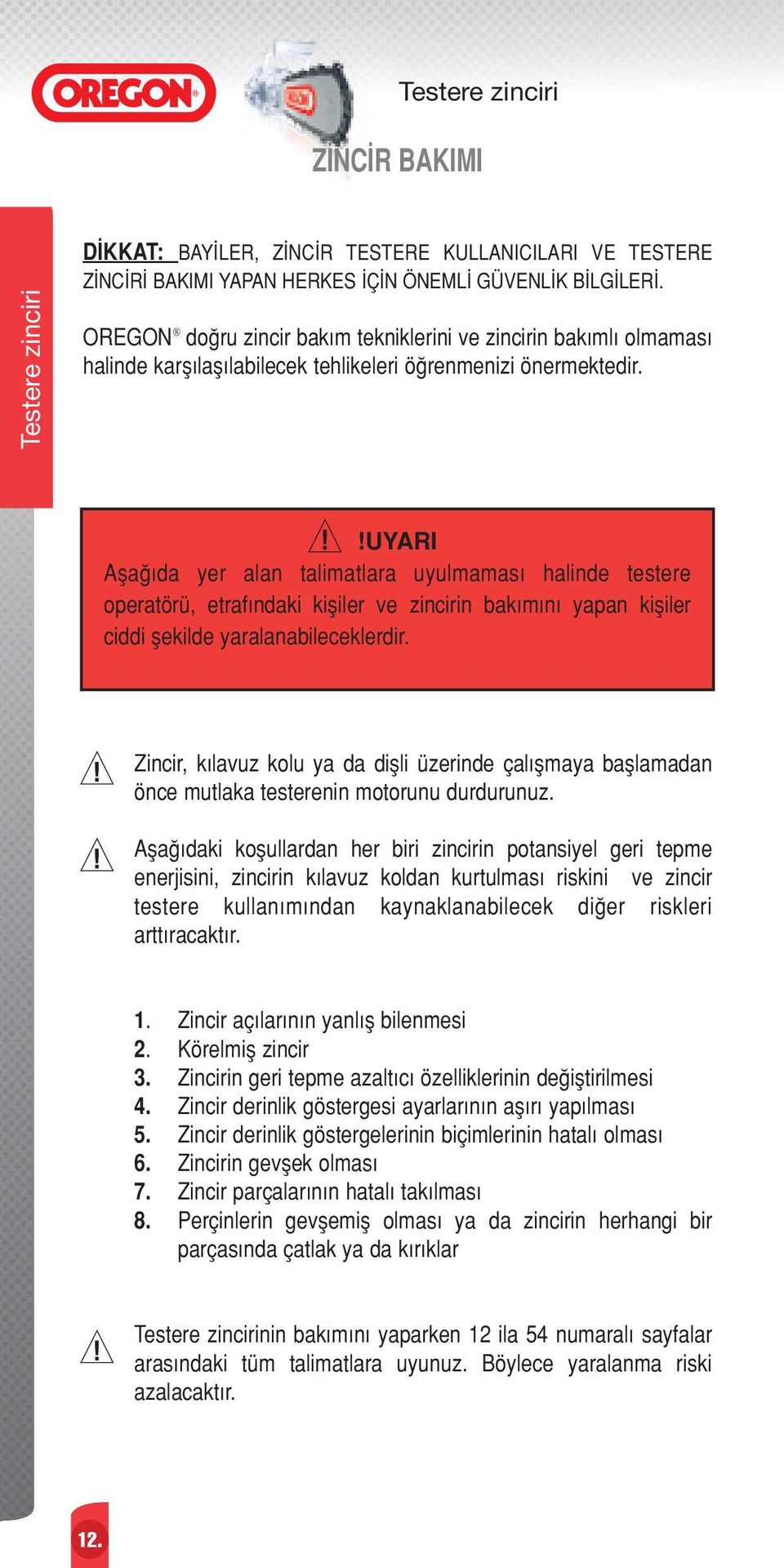 OREGON®

Testere zinciri

ZİNCİR BAKIMI

Testere zinciri

DİKKAT: BAYİLER, ZİNCİR TESTERE KULLANICILARI VE TESTERE ZİNCİRİ BAKIMI YAPAN HERKES İÇİN ÖNEMLİ GÜVENLİK BİLGİLERİ.

OREGON® doğru zincir bakım tekniklerini ve zincirin bakımlı olmaması halinde karşılaşılabilecek tehlikeleri öğrenmenizi önermektedir.

!UYARI
Aşağıda yer alan talimatlara uyulmaması halinde testere operatörü, etrafındaki kişiler ve zincirin bakımını yapan kişiler ciddi şekilde yaralanabileceklerdir.

Zincir, kılavuz kolu ya da dişli üzerinde çalışmaya başlamadan önce mutlaka testerenin motorunu durdurunuz.

Aşağıdaki koşullardan her biri zincirin potansiyel geri tepme enerjisini, zincirin kılavuz koldan kurtulması riskini ve zincir testere kullanımından kaynaklanabilecek diğer riskleri arttıracaktır.

1. Zincir açılarının yanlış bilenmesi
2. Körelmiş zincir
3. Zincirin geri tepme azaltıcı özelliklerinin değiştirilmesi
4. Zincir derinlik göstergesi ayarlarının aşırı yapılması
5. Zincir derinlik göstergelerinin biçimlerinin hatalı olması
6. Zincirin gevşek olması
7. Zincir parçalarının hatalı takılması
8. Perçinlerin gevşemiş olması ya da zincirin herhangi bir parçasında çatlak ya da kırıklar

Testere zincirinin bakımını yaparken 12 ila 54 numaralı sayfalar arasındaki tüm talimatlara uyunuz. Böylece yaralanma riski azalacaktır.

12.